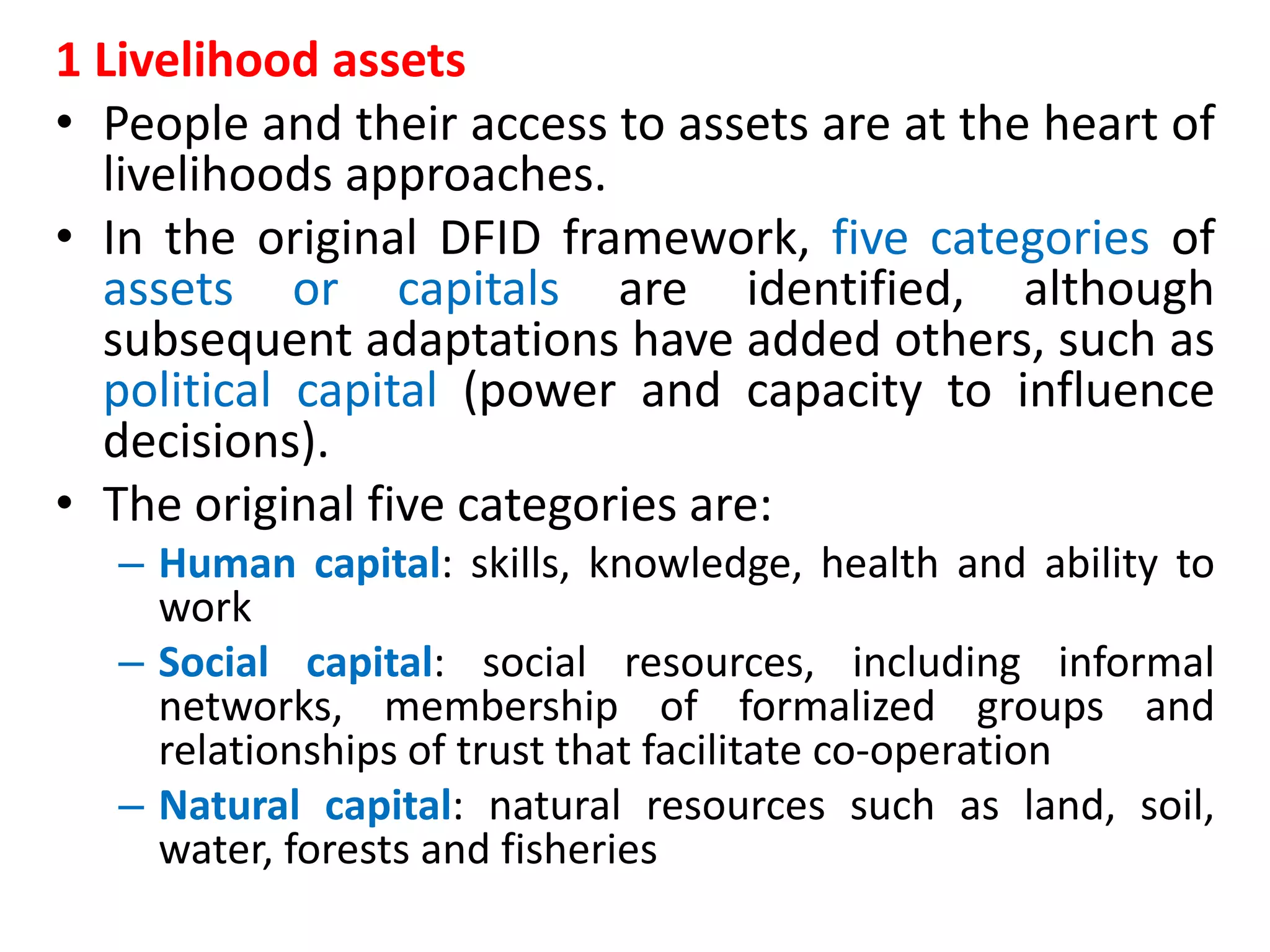 1 Livelihood assets

• People and their access to assets are at the heart of livelihoods approaches.

• In the original DFID framework, five categories of assets or capitals are identified, although subsequent adaptations have added others, such as political capital (power and capacity to influence decisions).

• The original five categories are:

– Human capital: skills, knowledge, health and ability to work

– Social capital: social resources, including informal networks, membership of formalized groups and relationships of trust that facilitate co-operation

– Natural capital: natural resources such as land, soil, water, forests and fisheries